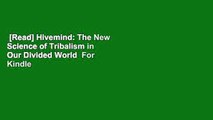 [Read] Hivemind: The New Science of Tribalism in Our Divided World For Kindle